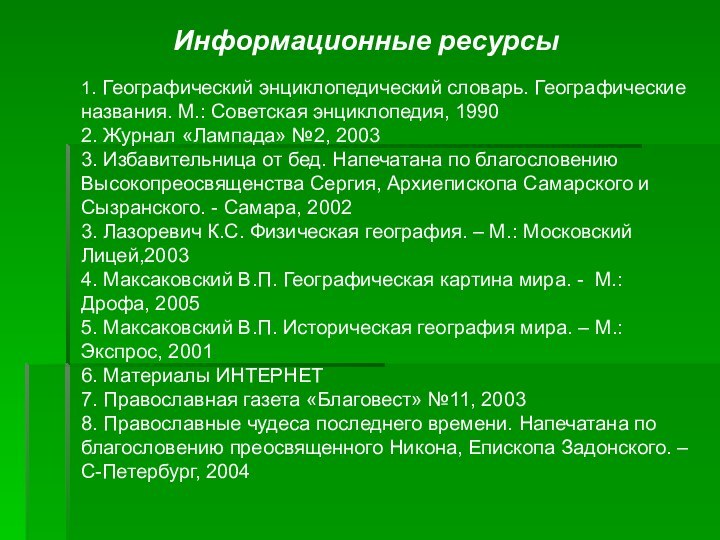 Информационные ресурсы

1. Географический энциклопедический словарь. Географические названия. М.: Советская энциклопедия, 1990
2. Журнал «Лампада» №2, 2003
3. Избавительница от бед. Напечатана по благословению Высокопреосвященства Сергия, Архиепископа Самарского и Сызранского. - Самара, 2002
3. Лазоревич К.С. Физическая география. – М.: Московский Лицей,2003
4. Максаковский В.П. Географическая картина мира. - М.: Дрофа, 2005
5. Максаковский В.П. Историческая география мира. – М.: Экспрос, 2001
6. Материалы ИНТЕРНЕТ
7. Православная газета «Благовест» №11, 2003
8. Православные чудеса последнего времени. Напечатана по благословению преосвященного Никона, Епископа Задонского. – С-Петербург, 2004